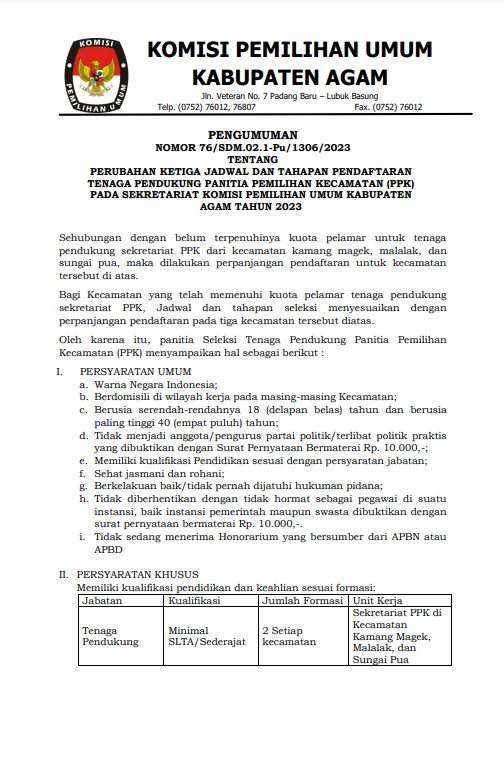 KOMISI PEMILIHAN UMUM

KOMISI PEMILIHAN UMUM
KABUPATEN AGAM

Jln. Veteran No. 7 Padang Baru – Lubuk Basung
Telp. (0752) 76012, 76807 Fax. (0752) 76012

PENGUMUMAN
NOMOR 76/SDM.02.1-Pu/1306/2023
TENTANG
PERUBAHAN KETIGA JADWAL DAN TAHAPAN PENDAFTARAN TENAGA PENDUKUNG PANITIA PEMILIHAN KECAMATAN (PPK) PADA SEKRETARIAT KOMISI PEMILIHAN UMUM KABUPATEN AGAM TAHUN 2023

Sehubungan dengan belum terpenuhinya kuota pelamar untuk tenaga pendukung sekretariat PPK dari kecamatan kamang magek, malalak, dan sungai pua, maka dilakukan perpanjangan pendaftaran untuk kecamatan tersebut di atas.

Bagi Kecamatan yang telah memenuhi kuota pelamar tenaga pendukung sekretariat PPK, Jadwal dan tahapan seleksi menyesuaikan dengan perpanjangan pendaftaran pada tiga kecamatan tersebut diatas.

Oleh karena itu, panitia Seleksi Tenaga Pendukung Panitia Pemilihan Kecamatan (PPK) menyampaikan hal sebagai berikut :

I. PERSYARATAN UMUM
a. Warna Negara Indonesia;
b. Berdomisili di wilayah kerja pada masing-masing Kecamatan;
c. Berusia serendah-rendahnya 18 (delapan belas) tahun dan berusia paling tinggi 40 (empat puluh) tahun;
d. Tidak menjadi anggota/pengurus partai politik/terlibat politik praktis yang dibuktikan dengan Surat Pernyataan Bermaterai Rp. 10.000,-;
e. Memiliki kualifikasi Pendidikan sesuai dengan persyaratan jabatan;
f. Sehat jasmani dan rohani;
g. Berkelakuan baik/tidak pernah dijatuhi hukuman pidana;
h. Tidak diberhentikan dengan tidak hormat sebagai pegawai di suatu instansi, baik instansi pemerintah maupun swasta dibuktikan dengan surat pernyataan bermaterai Rp. 10.000,-.
i. Tidak sedang menerima Honorarium yang bersumber dari APBN atau APBD

II. PERSYARATAN KHUSUS
Memiliki kualifikasi pendidikan dan keahlian sesuai formasi:

| Jabatan | Kualifikasi | Jumlah Formasi | Unit Kerja |
|---|---|---|---|
| Tenaga Pendukung | Minimal SLTA/Sederajat | 2 Setiap kecamatan | Sekretariat PPK di Kecamatan Kamang Magek, Malalak, dan Sungai Pua |